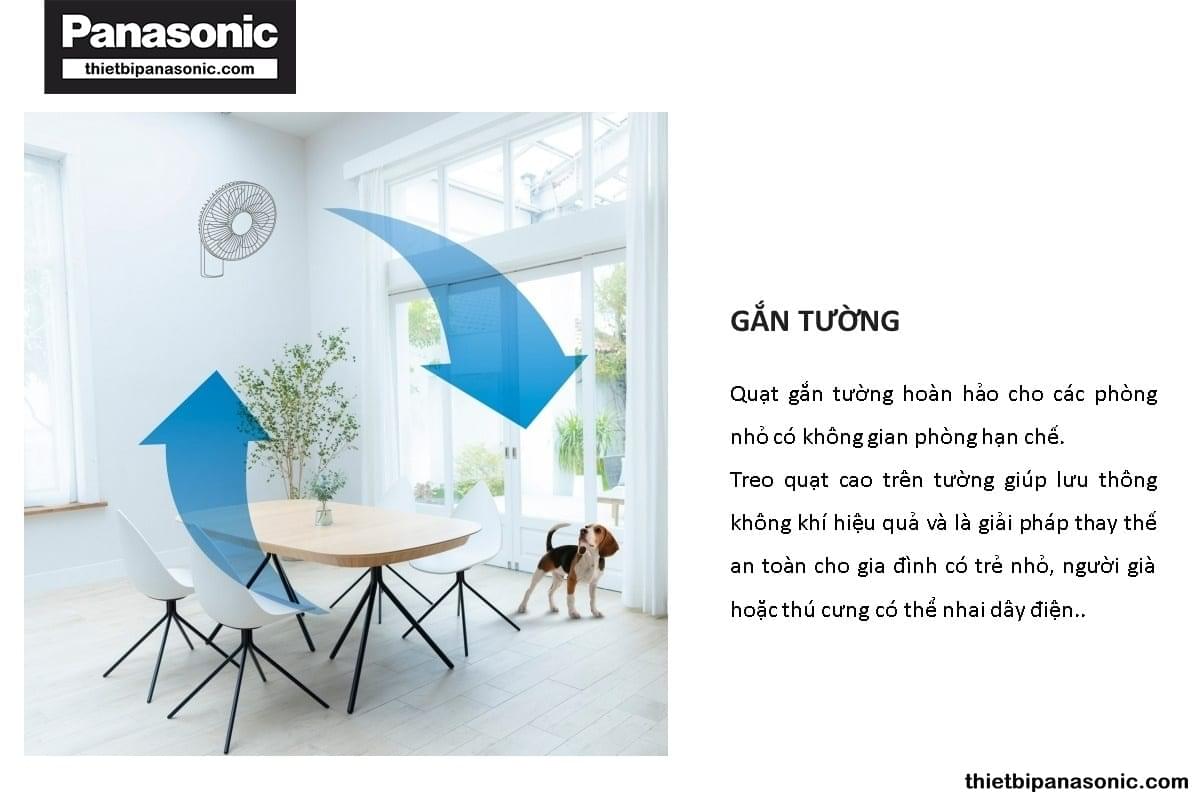 Panasonic
thietbipanasonic.com

GẮN TƯỜNG

Quạt gắn tường hoàn hảo cho các phòng nhỏ có không gian phòng hạn chế.

Treo quạt cao trên tường giúp lưu thông không khí hiệu quả và là giải pháp thay thế an toàn cho gia đình có trẻ nhỏ, người già hoặc thú cưng có thể nhai dây điện..

thietbipanasonic.com